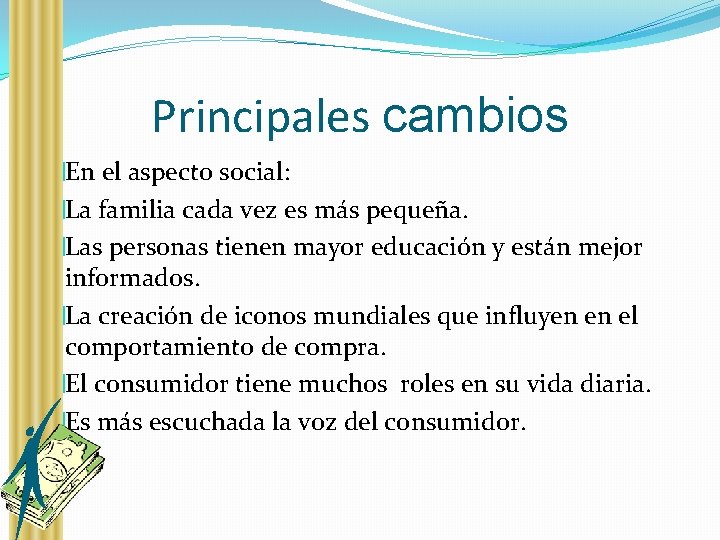 Principales cambios

En el aspecto social:

La familia cada vez es más pequeña.

Las personas tienen mayor educación y están mejor informados.

La creación de iconos mundiales que influyen en el comportamiento de compra.

El consumidor tiene muchos roles en su vida diaria.

Es más escuchada la voz del consumidor.